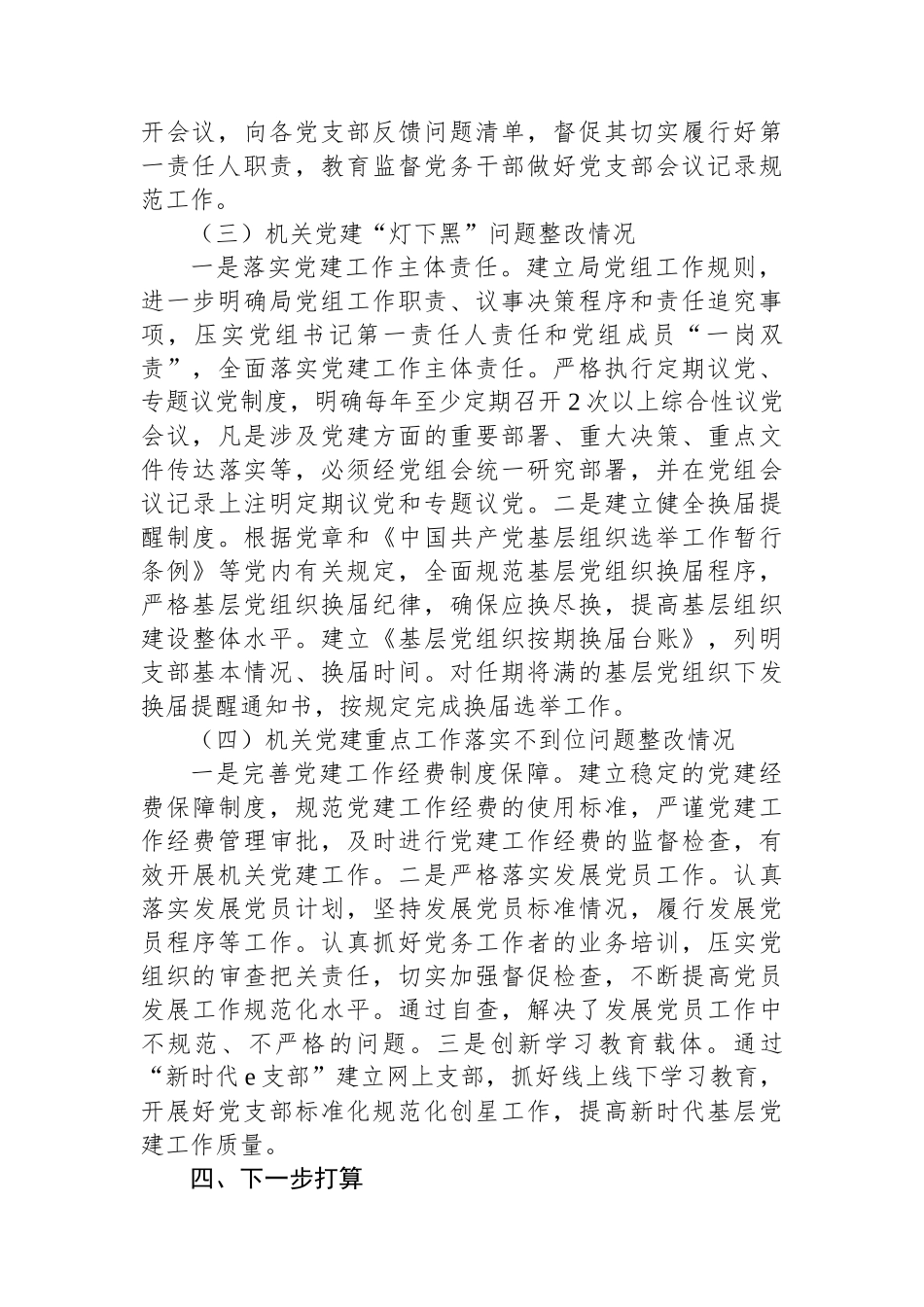 开会议，向各党支部反馈问题清单，督促其切实履行好第一责任人职责，教育监督党务干部做好党支部会议记录规范工作。

（三）机关党建“灯下黑”问题整改情况

一是落实党建工作主体责任。建立局党组工作规则，进一步明确局党组工作职责、议事决策程序和责任追究事项，压实党组书记第一责任人责任和党组成员“一岗双责”，全面落实党建工作主体责任。严格执行定期议党、专题议党制度，明确每年至少定期召开2次以上综合性议党会议，凡是涉及党建方面的重要部署、重大决策、重点文件传达落实等，必须经党组会统一研究部署，并在党组会议记录上注明定期议党和专题议党。二是建立健全换届提醒制度。根据党章和《中国共产党基层组织选举工作暂行条例》等党内有关规定，全面规范基层党组织换届程序，严格基层党组织换届纪律，确保应换尽换，提高基层组织建设整体水平。建立《基层党组织按期换届台账》，列明支部基本情况、换届时间。对任期将满的基层党组织下发换届提醒通知书，按规定完成换届选举工作。

（四）机关党建重点工作落实不到位问题整改情况

一是完善党建工作经费制度保障。建立稳定的党建经费保障制度，规范党建工作经费的使用标准，严谨党建工作经费管理审批，及时进行党建工作经费的监督检查，有效开展机关党建工作。二是严格落实发展党员工作。认真落实发展党员计划，坚持发展党员标准情况，履行发展党员程序等工作。认真抓好党务工作者的业务培训，压实党组织的审查把关责任，切实加强督促检查，不断提高党员发展工作规范化水平。通过自查，解决了发展党员工作中不规范、不严格的问题。三是创新学习教育载体。通过“新时代e支部”建立网上支部，抓好线上线下学习教育，开展好党支部标准化规范化创星工作，提高新时代基层党建工作质量。

四、下一步打算